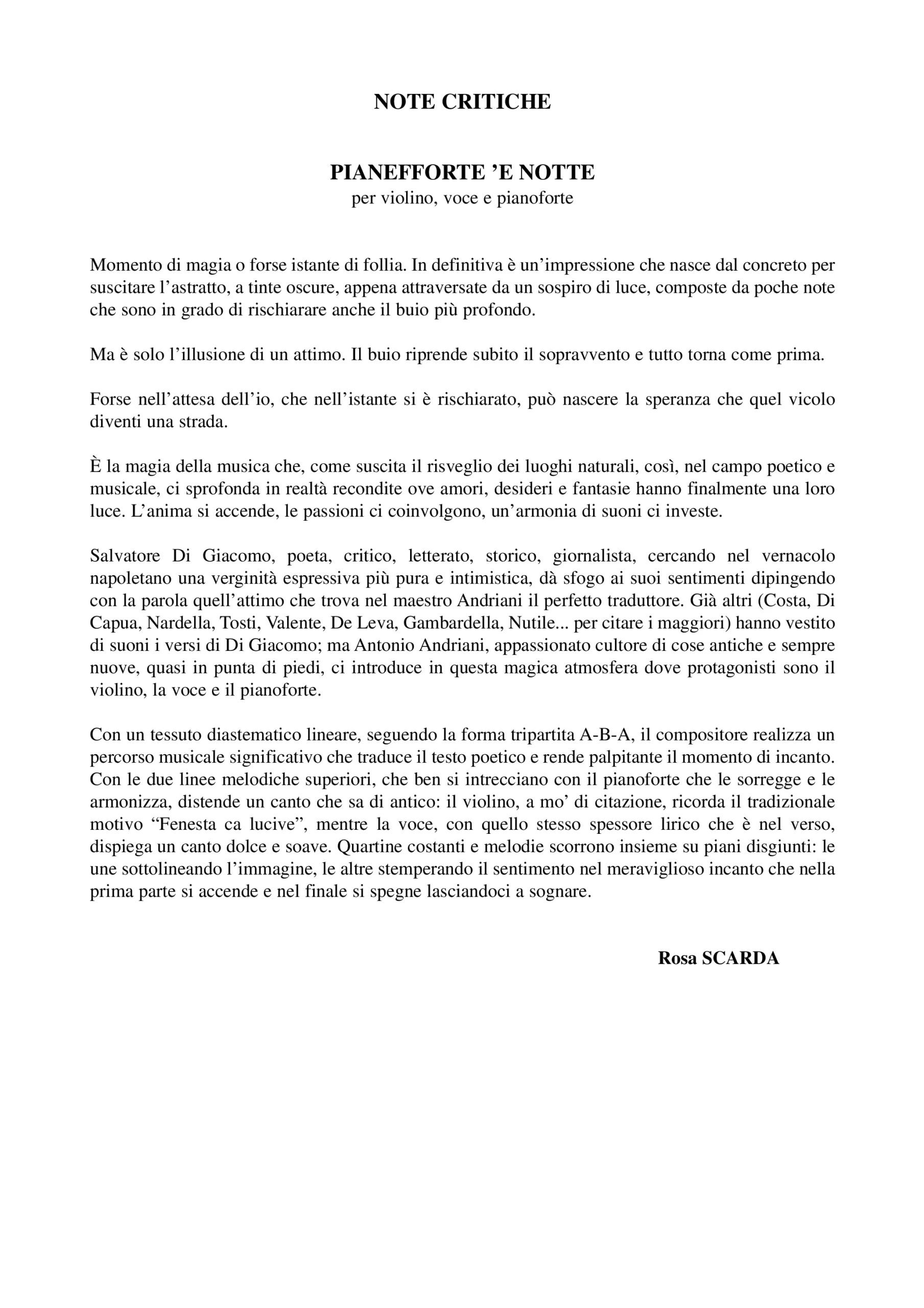 NOTE CRITICHE

PIANEFFORTE ’E NOTTE
per violino, voce e pianoforte

Momento di magia o forse istante di follia. In definitiva è un’impressione che nasce dal concreto per suscitare l’astratto, a tinte oscure, appena attraversate da un sospiro di luce, composte da poche note che sono in grado di rischiarare anche il buio più profondo.

Ma è solo l’illusione di un attimo. Il buio riprende subito il sopravvento e tutto torna come prima.

Forse nell’attesa dell’io, che nell’istante si è rischiarato, può nascere la speranza che quel vicolo diventi una strada.

È la magia della musica che, come suscita il risveglio dei luoghi naturali, così, nel campo poetico e musicale, ci sprofonda in realtà recondite ove amori, desideri e fantasie hanno finalmente una loro luce. L’anima si accende, le passioni ci coinvolgono, un’armonia di suoni ci investe.

Salvatore Di Giacomo, poeta, critico, letterato, storico, giornalista, cercando nel vernacolo napoletano una verginità espressiva più pura e intimistica, dà sfogo ai suoi sentimenti dipingendo con la parola quell’attimo che trova nel maestro Andriani il perfetto traduttore. Già altri (Costa, Di Capua, Nardella, Tosti, Valente, De Leva, Gambardella, Nutile... per citare i maggiori) hanno vestito di suoni i versi di Di Giacomo; ma Antonio Andriani, appassionato cultore di cose antiche e sempre nuove, quasi in punta di piedi, ci introduce in questa magica atmosfera dove protagonisti sono il violino, la voce e il pianoforte.

Con un tessuto diastematico lineare, seguendo la forma tripartita A-B-A, il compositore realizza un percorso musicale significativo che traduce il testo poetico e rende palpitante il momento di incanto. Con le due linee melodiche superiori, che ben si intrecciano con il pianoforte che le sorregge e le armonizza, distende un canto che sa di antico: il violino, a mo’ di citazione, ricorda il tradizionale motivo “Fenesta ca lucive”, mentre la voce, con quello stesso spessore lirico che è nel verso, dispiega un canto dolce e soave. Quartine costanti e melodie scorrono insieme su piani disgiunti: le une sottolineando l’immagine, le altre stemperando il sentimento nel meraviglioso incanto che nella prima parte si accende e nel finale si spegne lasciandoci a sognare.

Rosa SCARDA